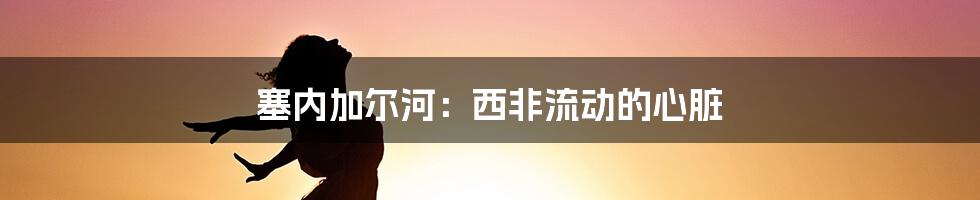 塞内加尔河：西非流动的心脏